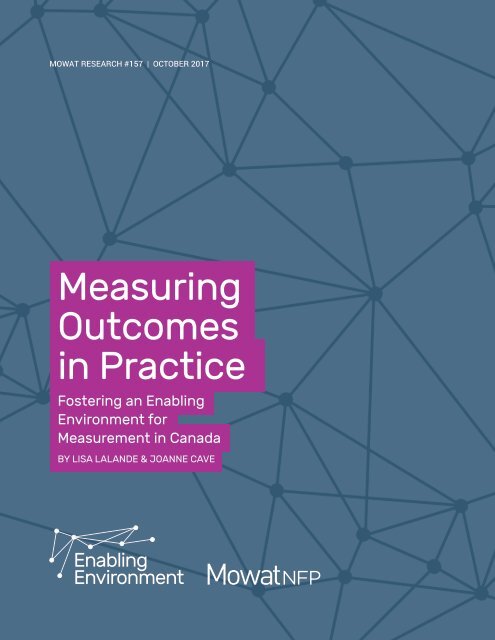 MOWAT RESEARCH #157 | OCTOBER 2017

Measuring Outcomes in Practice

Fostering an Enabling Environment for Measurement in Canada

BY LISA LALANDE & JOANNE CAVE

Enabling Environment

MowatNFP